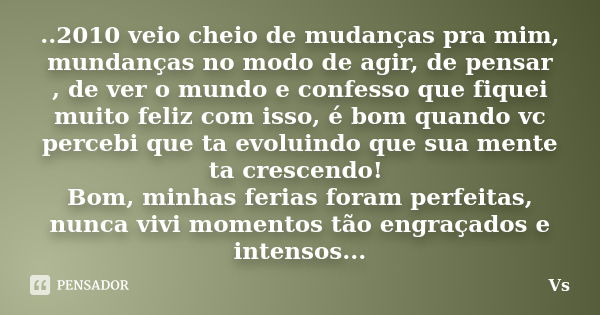 ..2010 veio cheio de mudanças pra mim, mundanças no modo de agir, de pensar , de ver o mundo e confesso que fiquei muito feliz com isso, é bom quando vc percebi que ta evoluindo que sua mente ta crescendo!
Bom, minhas ferias foram perfeitas, nunca vivi momentos tão engraçados e intensos...

PENSADOR

Vs